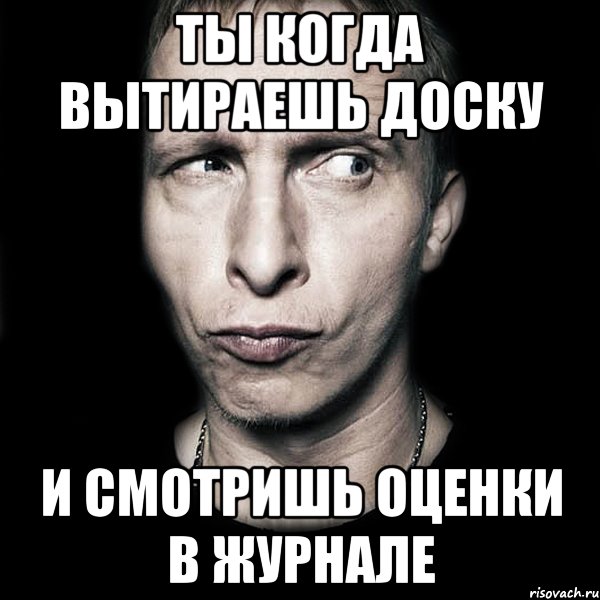 ТЫ КОГДА ВЫТИРАЕШЬ ДОСКУ

И СМОТРИШЬ ОЦЕНКИ В ЖУРНАЛЕ

risovach.ru